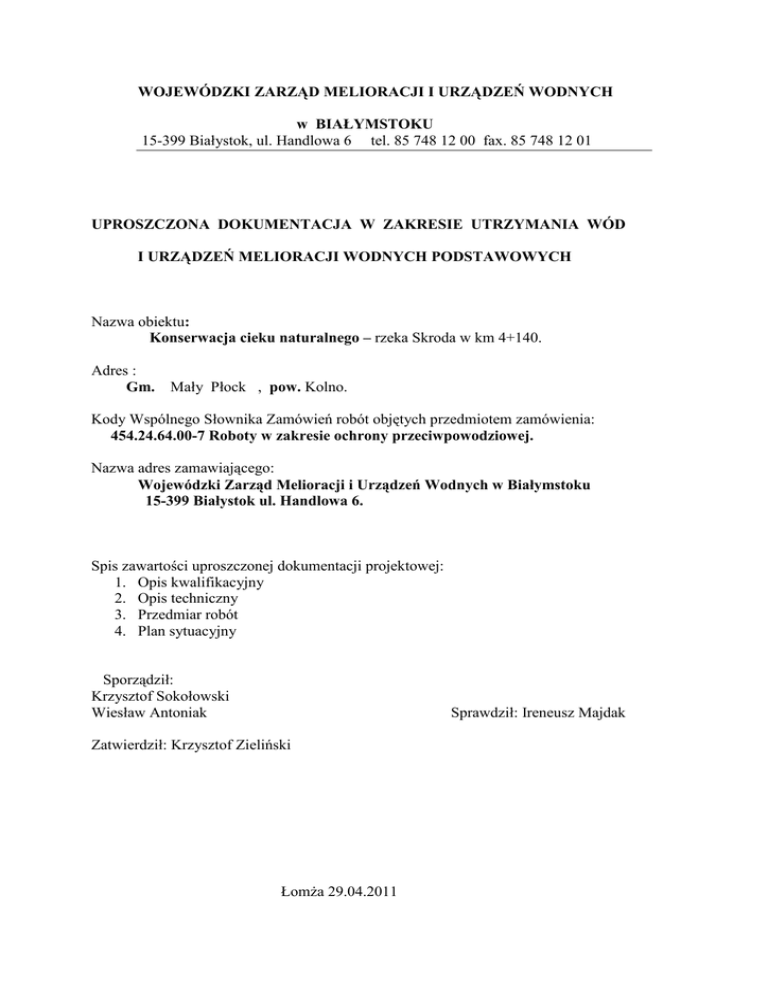 WOJEWÓDZKI ZARZĄD MELIORACJI I URZĄDZEŃ WODNYCH

w BIAŁYMSTOKU
15-399 Białystok, ul. Handlowa 6 tel. 85 748 12 00 fax. 85 748 12 01

UPROSZCZONA DOKUMENTACJA W ZAKRESIE UTRZYMANIA WÓD

I URZĄDZEŃ MELIORACJI WODNYCH PODSTAWOWYCH

Nazwa obiektu:
Konserwacja cieku naturalnego – rzeka Skroda w km 4+140.

Adres :
Gm. Mały Płock , pow. Kolno.

Kody Wspólnego Słownika Zamówień robót objętych przedmiotem zamówienia:
454.24.64.00-7 Roboty w zakresie ochrony przeciwpowodziowej.

Nazwa adres zamawiającego:
Wojewódzki Zarząd Melioracji i Urządzeń Wodnych w Białymstoku
15-399 Białystok ul. Handlowa 6.

Spis zawartości uproszczonej dokumentacji projektowej:
1. Opis kwalifikacyjny
2. Opis techniczny
3. Przedmiar robót
4. Plan sytuacyjny

Sporządził:
Krzysztof Sokołowski
Wiesław Antoniak

Sprawdził: Ireneusz Majdak

Zatwierdził: Krzysztof Zieliński

Łomża 29.04.2011